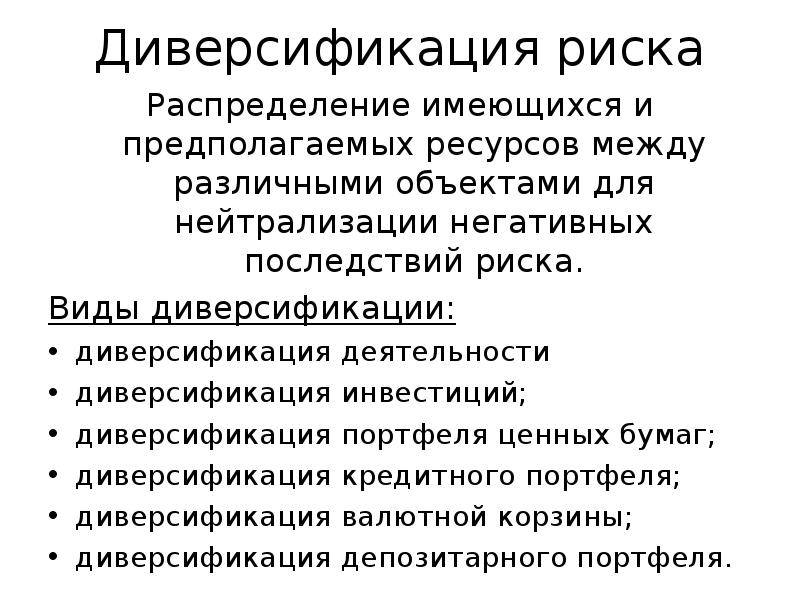 Диверсификация риска

Распределение имеющихся и предполагаемых ресурсов между различными объектами для нейтрализации негативных последствий риска.

Виды диверсификации:

• диверсификация деятельности
• диверсификация инвестиций;
• диверсификация портфеля ценных бумаг;
• диверсификация кредитного портфеля;
• диверсификация валютной корзины;
• диверсификация депозитарного портфеля.